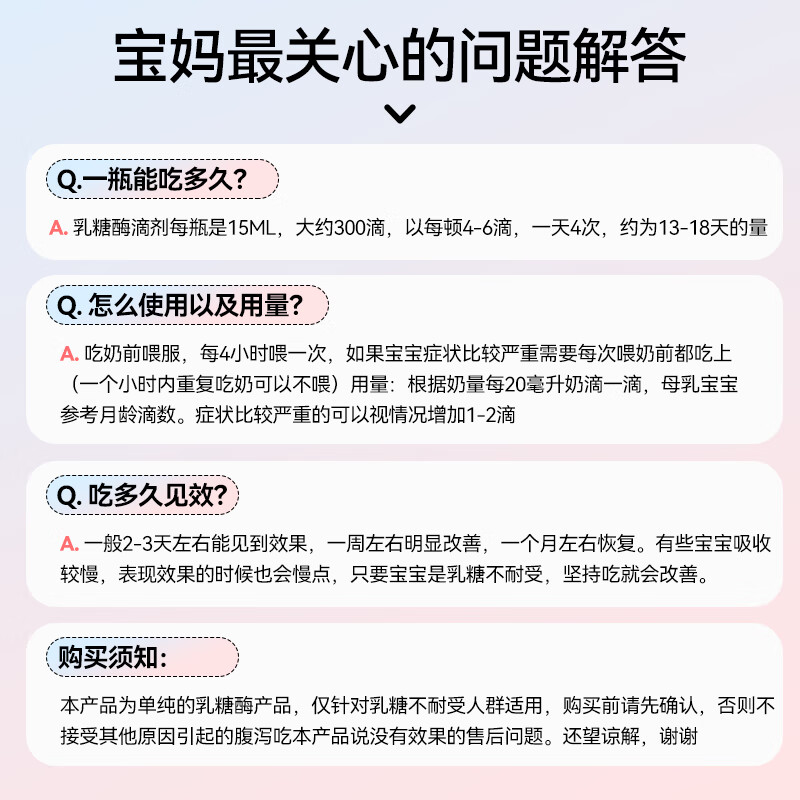 宝妈最关心的问题解答

Q.一瓶能吃多久?

A. 乳糖酶滴剂每瓶是15ML，大约300滴，以每顿4-6滴，一天4次，约为13-18天的量

Q. 怎么使用以及用量?

A. 吃奶前喂服，每4小时喂一次，如果宝宝症状比较严重需要每次喂奶前都吃上（一个小时内重复吃奶可以不喂）用量：根据奶量每20毫升奶滴一滴，母乳宝宝参考月龄滴数。症状比较严重的可以视情况增加1-2滴

Q. 吃多久见效?

A. 一般2-3天左右能见到效果，一周左右明显改善，一个月左右恢复。有些宝宝吸收较慢，表现效果的时候也会慢点，只要宝宝是乳糖不耐受，坚持吃就会改善。

购买须知:

本产品为单纯的乳糖酶产品，仅针对乳糖不耐受人群适用，购买前请先确认，否则不接受其他原因引起的腹泻吃本产品说没有效果的售后问题。还望谅解，谢谢